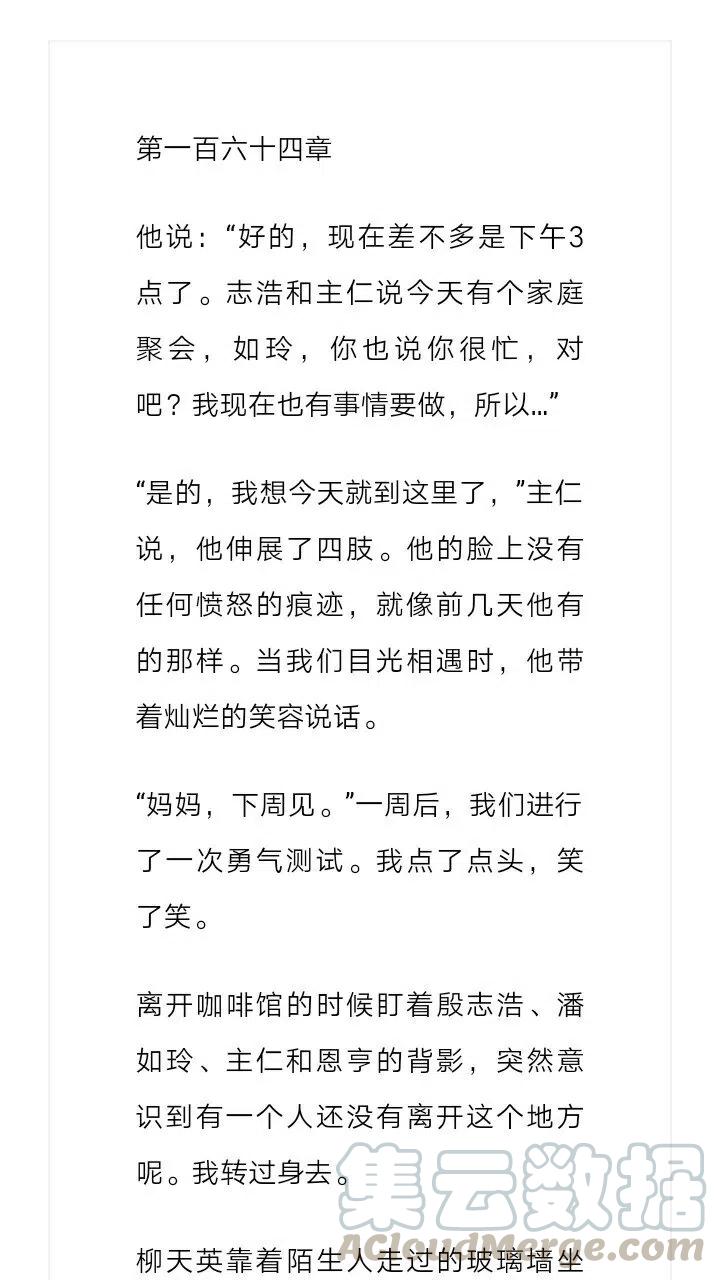 第一百六十四章

他说：“好的，现在差不多是下午3点了。志浩和主仁说今天有个家庭聚会，如玲，你也说你很忙，对吧？我现在也有事情要做，所以…”

“是的，我想今天就到这里了，”主仁说，他伸展了四肢。他的脸上没有任何愤怒的痕迹，就像前几天他有的那样。当我们目光相遇时，他带着灿烂的笑容说话。

“妈妈，下周见。”一周后，我们进行了一次勇气测试。我点了点头，笑了笑。

离开咖啡馆的时候盯着殷志浩、潘如玲、主仁和恩亨的背影，突然意识到有一个人还没有离开这个地方呢。我转过身去。

柳天英靠着陌生人走过的玻璃墙坐

集云数据
ACloudMerge.com